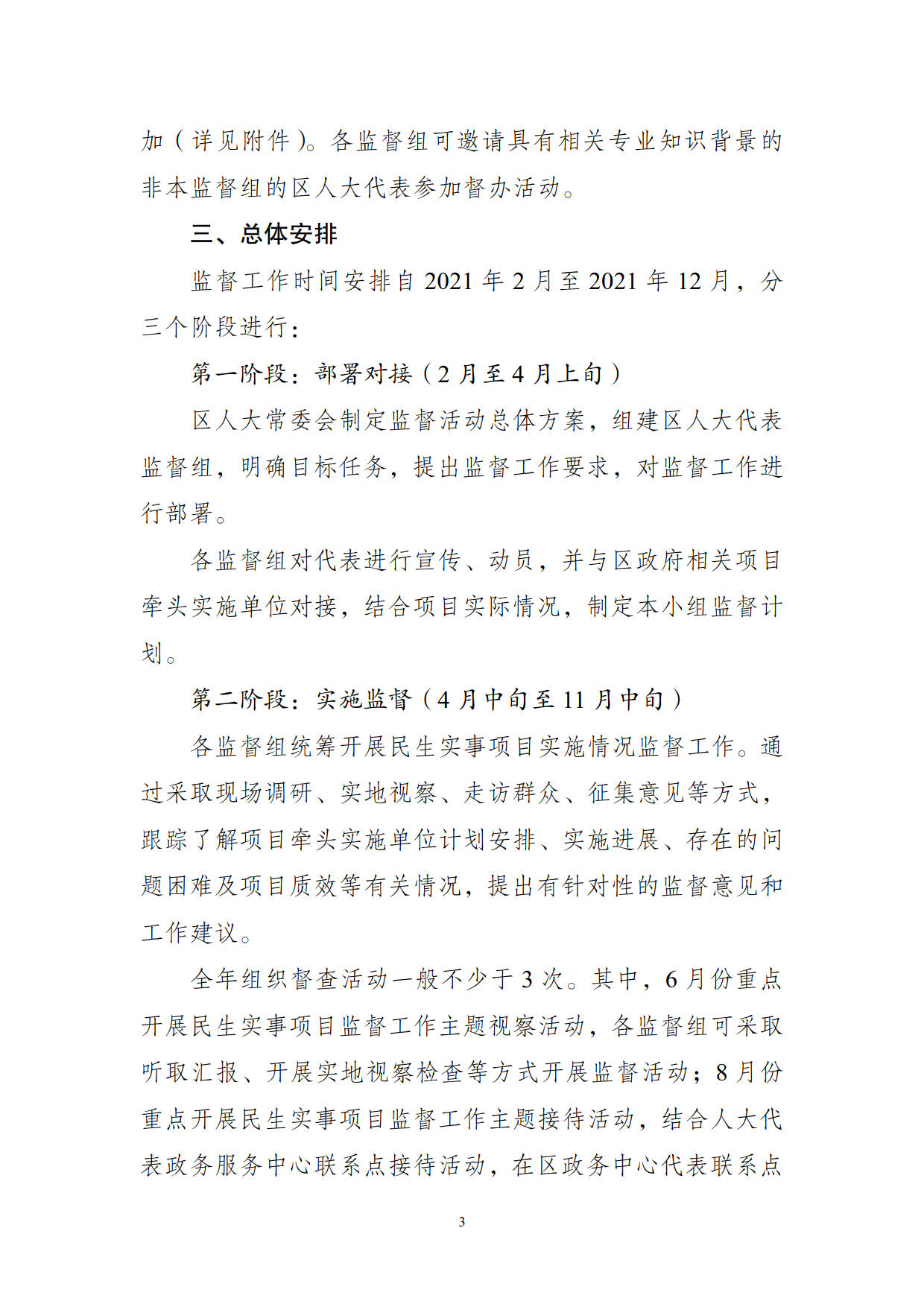 加（详见附件）。各监督组可邀请具有相关专业知识背景的非本监督组的区人大代表参加督办活动。

三、总体安排

监督工作时间安排自 2021 年 2 月至 2021 年 12 月，分三个阶段进行：

第一阶段：部署对接（2 月至 4 月上旬）

区人大常委会制定监督活动总体方案，组建区人大代表监督组，明确目标任务，提出监督工作要求，对监督工作进行部署。

各监督组对代表进行宣传、动员，并与区政府相关项目牵头实施单位对接，结合项目实际情况，制定本小组监督计划。

第二阶段：实施监督（4 月中旬至 11 月中旬）

各监督组统筹开展民生实事项目实施情况监督工作。通过采取现场调研、实地视察、走访群众、征集意见等方式，跟踪了解项目牵头实施单位计划安排、实施进展、存在的问题困难及项目质效等有关情况，提出有针对性的监督意见和工作建议。

全年组织督查活动一般不少于 3 次。其中，6 月份重点开展民生实事项目监督工作主题视察活动，各监督组可采取听取汇报、开展实地视察检查等方式开展监督活动；8 月份重点开展民生实事项目监督工作主题接待活动，结合人大代表政务服务中心联系点接待活动，在区政务中心代表联系点

3